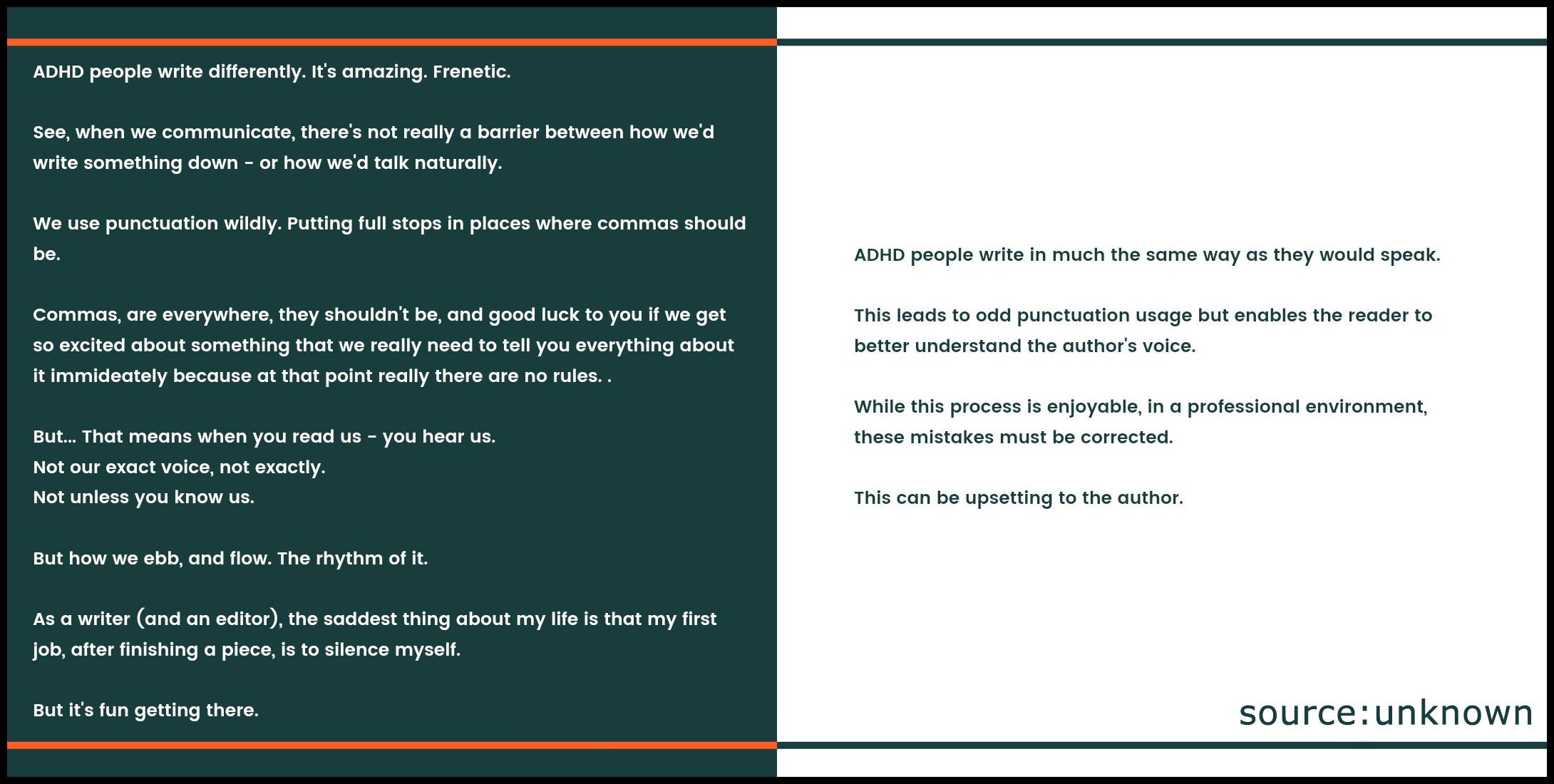 ADHD people write differently. It's amazing. Frenetic.

See, when we communicate, there's not really a barrier between how we'd write something down - or how we'd talk naturally.

We use punctuation wildly. Putting full stops in places where commas should be.

Commas, are everywhere, they shouldn't be, and good luck to you if we get so excited about something that we really need to tell you everything about it immideately because at that point really there are no rules. .

But... That means when you read us - you hear us.
Not our exact voice, not exactly.
Not unless you know us.

But how we ebb, and flow. The rhythm of it.

As a writer (and an editor), the saddest thing about my life is that my first job, after finishing a piece, is to silence myself.

But it's fun getting there.

ADHD people write in much the same way as they would speak.

This leads to odd punctuation usage but enables the reader to better understand the author's voice.

While this process is enjoyable, in a professional environment, these mistakes must be corrected.

This can be upsetting to the author.

source:unknown